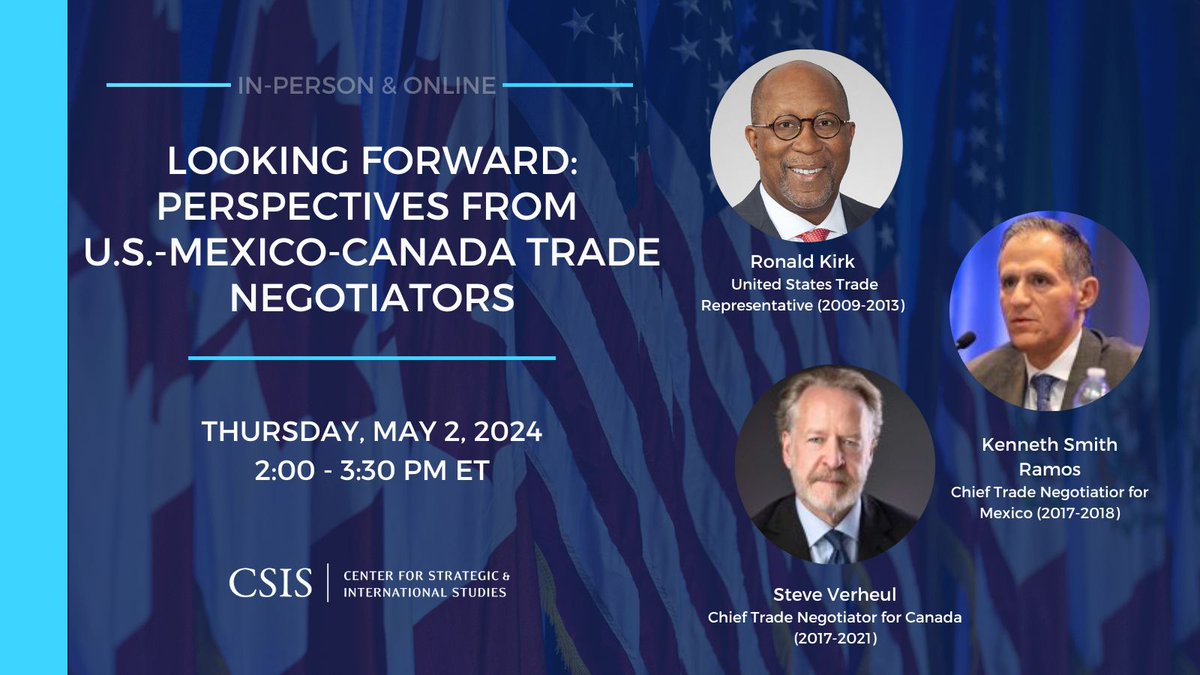 IN-PERSON & ONLINE

LOOKING FORWARD: PERSPECTIVES FROM U.S.-MEXICO-CANADA TRADE NEGOTIATORS

THURSDAY, MAY 2, 2024
2:00 - 3:30 PM ET

CSIS | CENTER FOR STRATEGIC & INTERNATIONAL STUDIES

Ronald Kirk
United States Trade Representative (2009-2013)

Kenneth Smith Ramos
Chief Trade Negotiatior for Mexico (2017-2018)

Steve Verheul
Chief Trade Negotiator for Canada (2017-2021)